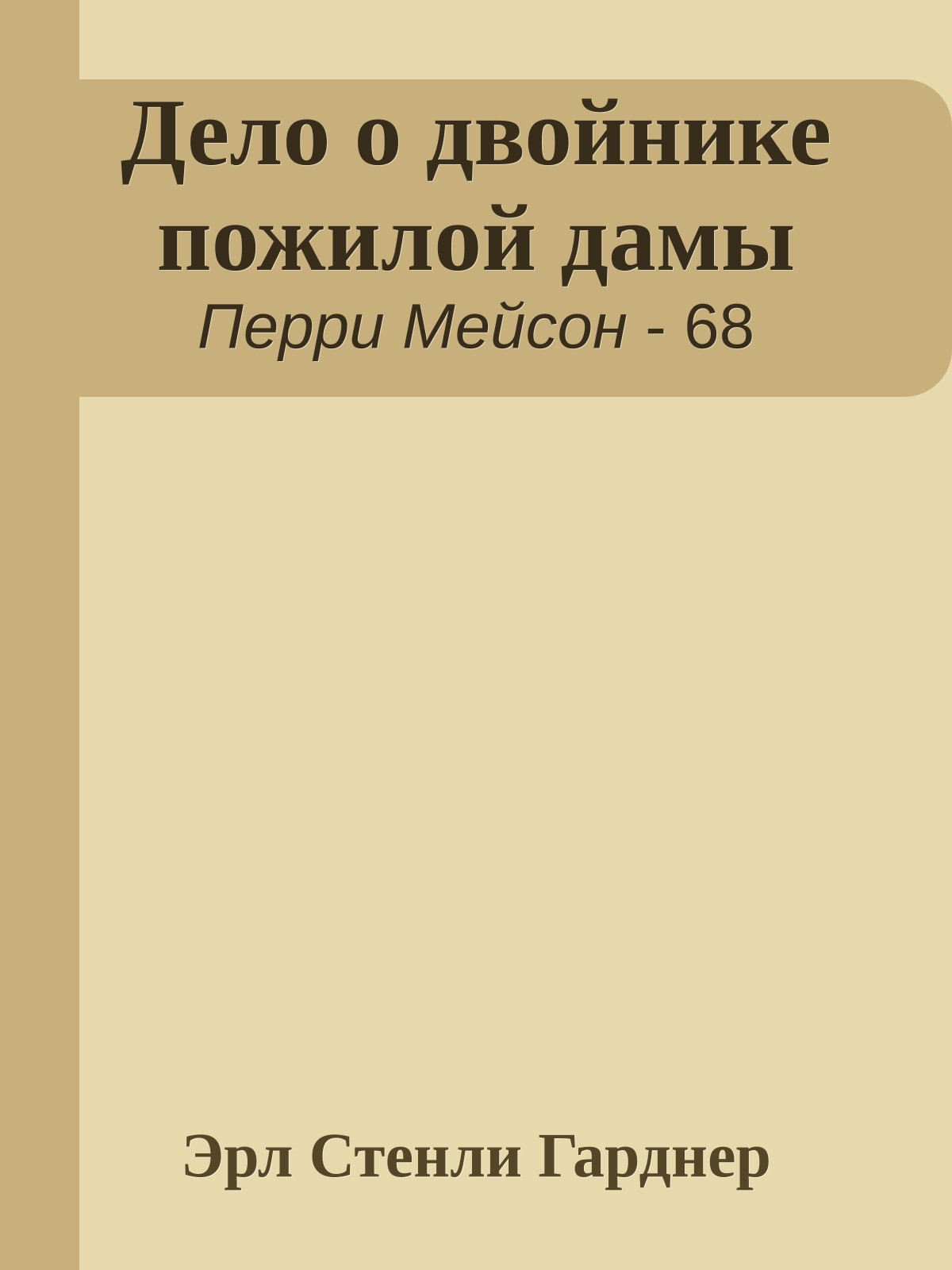 Дело о двойнике пожилой дамы
Перри Мейсон - 68

Эрл Стенли Гарднер